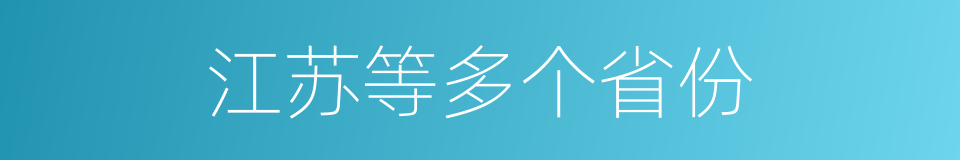 江苏等多个省份